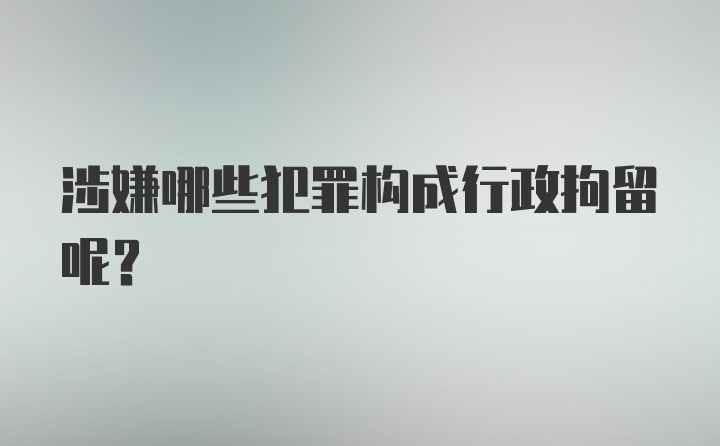 涉嫌哪些犯罪构成行政拘留呢？